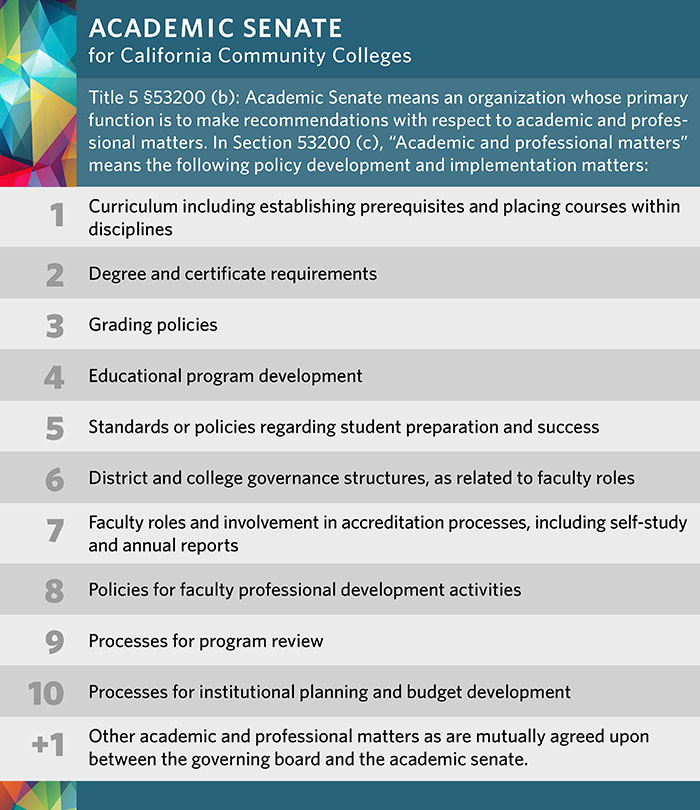 ACADEMIC SENATE
for California Community Colleges

Title 5 §53200 (b): Academic Senate means an organization whose primary function is to make recommendations with respect to academic and professional matters. In Section 53200 (c), "Academic and professional matters" means the following policy development and implementation matters:

1 Curriculum including establishing prerequisites and placing courses within disciplines

2 Degree and certificate requirements

3 Grading policies

4 Educational program development

5 Standards or policies regarding student preparation and success

6 District and college governance structures, as related to faculty roles

7 Faculty roles and involvement in accreditation processes, including self-study and annual reports

8 Policies for faculty professional development activities

9 Processes for program review

10 Processes for institutional planning and budget development

+1 Other academic and professional matters as are mutually agreed upon between the governing board and the academic senate.